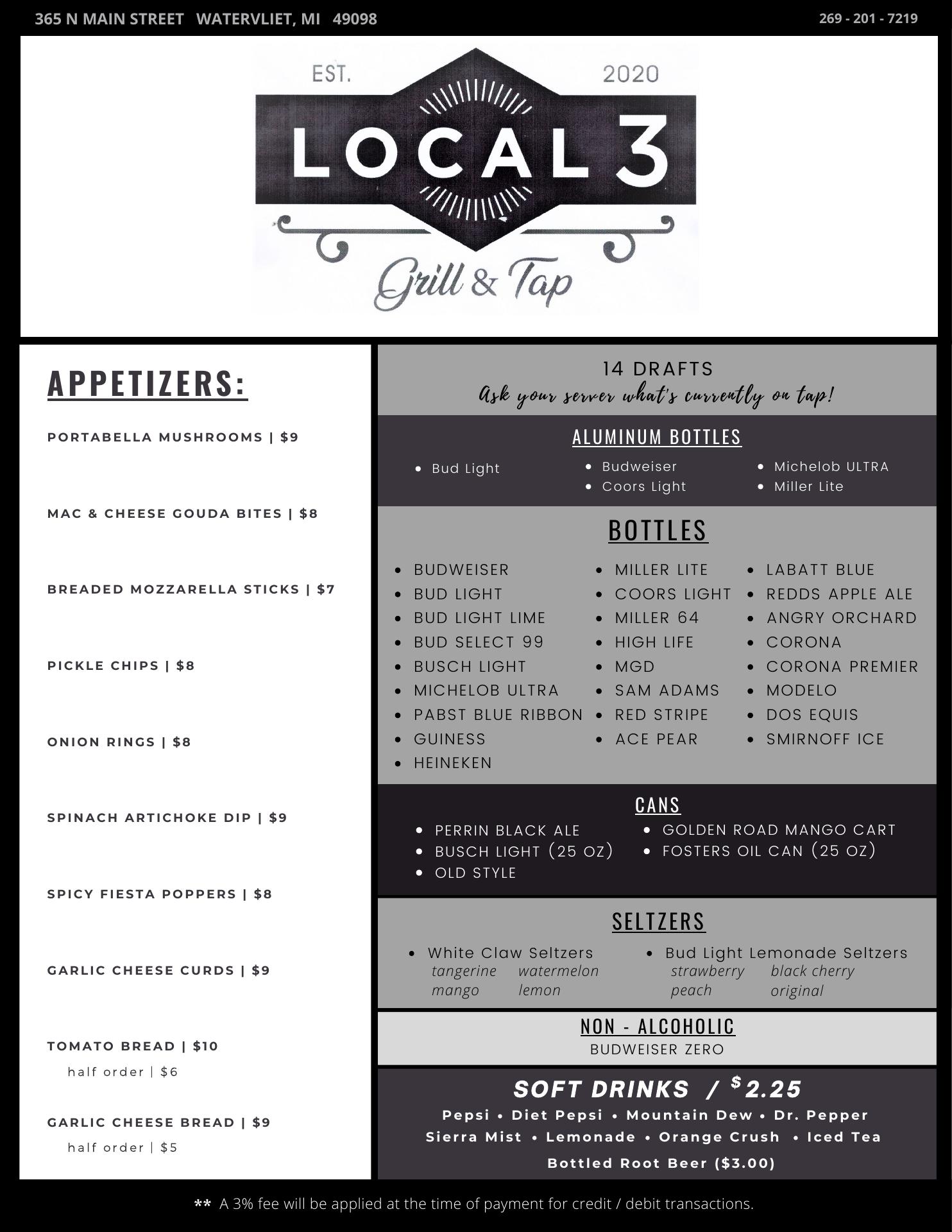 365 N MAIN STREET WATERVLIET, MI 49098

269 - 201 - 7219

EST. 2020

LOCAL 3

Grill & Tap

APPETIZERS:

PORTABELLA MUSHROOMS | $9

MAC & CHEESE GOUDA BITES | $8

BREADED MOZZARELLA STICKS | $7

PICKLE CHIPS | $8

ONION RINGS | $8

SPINACH ARTICHOKE DIP | $9

SPICY FIESTA POPPERS | $8

GARLIC CHEESE CURDS | $9

TOMATO BREAD | $10
half order | $6

GARLIC CHEESE BREAD | $9
half order | $5

14 DRAFTS
Ask your server what's currently on tap!

ALUMINUM BOTTLES

- Bud Light
- Budweiser
- Coors Light
- Michelob ULTRA
- Miller Lite

BOTTLES

- BUDWEISER
- BUD LIGHT
- BUD LIGHT LIME
- BUD SELECT 99
- BUSCH LIGHT
- MICHELOB ULTRA
- PABST BLUE RIBBON
- GUINESS
- HEINEKEN

- MILLER LITE
- COORS LIGHT
- MILLER 64
- HIGH LIFE
- MGD
- SAM ADAMS
- RED STRIPE
- ACE PEAR

- LABATT BLUE
- REDDS APPLE ALE
- ANGRY ORCHARD
- CORONA
- CORONA PREMIER
- MODELO
- DOS EQUIS
- SMIRNOFF ICE

CANS

- PERRIN BLACK ALE
- BUSCH LIGHT (25 OZ)
- OLD STYLE
- GOLDEN ROAD MANGO CART
- FOSTERS OIL CAN (25 OZ)

SELTZERS

- White Claw Seltzers
tangerine watermelon
mango lemon
- Bud Light Lemonade Seltzers
strawberry black cherry
peach original

NON - ALCOHOLIC
BUDWEISER ZERO

SOFT DRINKS / $2.25
Pepsi • Diet Pepsi • Mountain Dew • Dr. Pepper
Sierra Mist • Lemonade • Orange Crush • Iced Tea
Bottled Root Beer ($3.00)

** A 3% fee will be applied at the time of payment for credit / debit transactions.